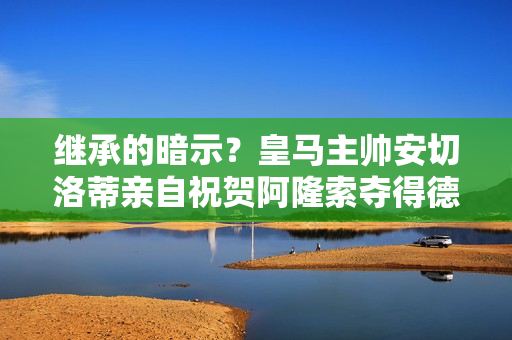 继承的暗示？皇马主帅安切洛蒂亲自祝贺阿隆索夺得德